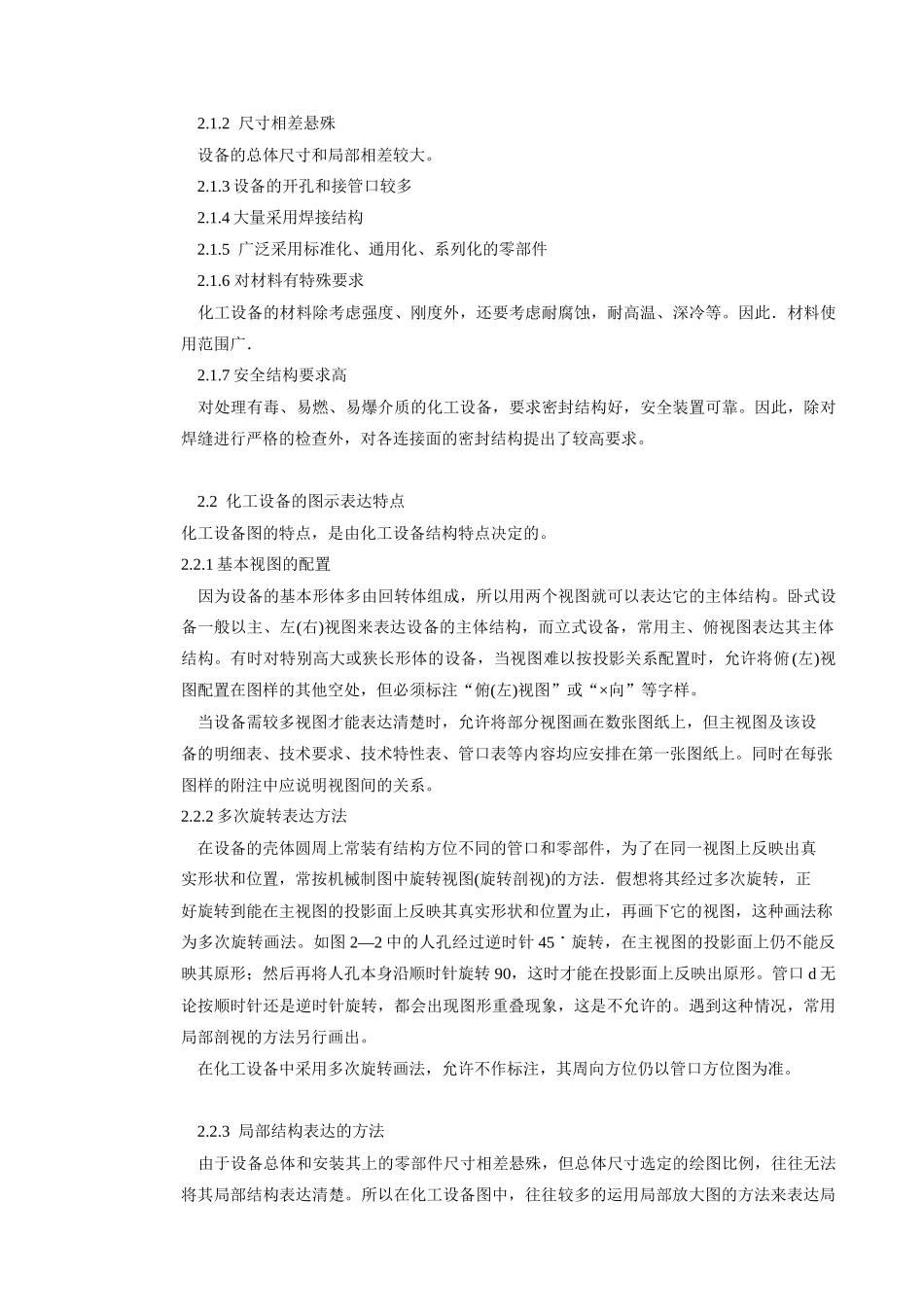 2.1.2 尺寸相差悬殊

设备的总体尺寸和局部相差较大。

2.1.3 设备的开孔和接管口较多

2.1.4 大量采用焊接结构

2.1.5 广泛采用标准化、通用化、系列化的零部件

2.1.6 对材料有特殊要求

化工设备的材料除考虑强度、刚度外，还要考虑耐腐蚀，耐高温、深冷等。因此．材料使用范围广．

2.1.7 安全结构要求高

对处理有毒、易燃、易爆介质的化工设备，要求密封结构好，安全装置可靠。因此，除对焊缝进行严格的检查外，对各连接面的密封结构提出了较高要求。

2.2 化工设备的图示表达特点

化工设备图的特点，是由化工设备结构特点决定的。

2.2.1 基本视图的配置

因为设备的基本形体多由回转体组成，所以用两个视图就可以表达它的主体结构。卧式设备一般以主、左(右)视图来表达设备的主体结构，而立式设备，常用主、俯视图表达其主体结构。有时对特别高大或狭长形体的设备，当视图难以按投影关系配置时，允许将俯(左)视图配置在图样的其他空处，但必须标注“俯(左)视图”或“×向”等字样。

当设备需较多视图才能表达清楚时，允许将部分视图画在数张图纸上，但主视图及该设备的明细表、技术要求、技术特性表、管口表等内容均应安排在第一张图纸上。同时在每张图样的附注中应说明视图间的关系。

2.2.2 多次旋转表达方法

在设备的壳体圆周上常装有结构方位不同的管口和零部件，为了在同一视图上反映出真实形状和位置，常按机械制图中旋转视图(旋转剖视)的方法．假想将其经过多次旋转，正好旋转到能在主视图的投影面上反映其真实形状和位置为止，再画下它的视图，这种画法称为多次旋转画法。如图 2—2 中的人孔经过逆时针 45˙旋转，在主视图的投影面上仍不能反映其原形；然后再将人孔本身沿顺时针旋转 90，这时才能在投影面上反映出原形。管口 d 无论按顺时针还是逆时针旋转，都会出现图形重叠现象，这是不允许的。遇到这种情况，常用局部剖视的方法另行画出。

在化工设备中采用多次旋转画法，允许不作标注，其周向方位仍以管口方位图为准。

2.2.3 局部结构表达的方法

由于设备总体和安装其上的零部件尺寸相差悬殊，但总体尺寸选定的绘图比例，往往无法将其局部结构表达清楚。所以在化工设备图中，往往较多的运用局部放大图的方法来表达局